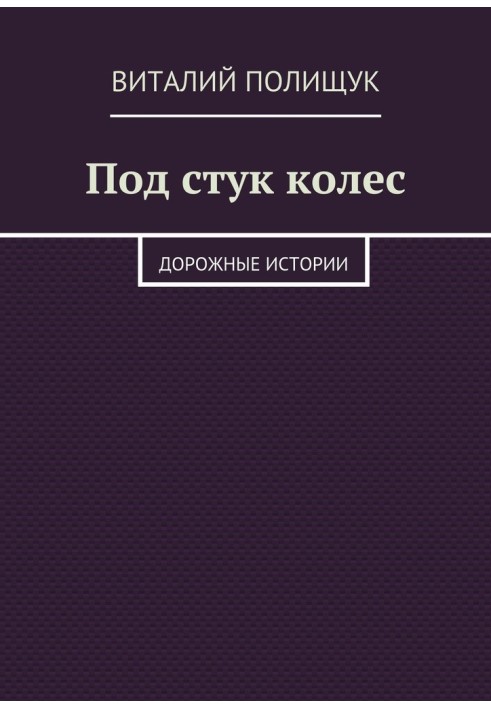 ВИТАЛИЙ ПОЛИЩУК

Под стук колес

ДОРОЖНЫЕ ИСТОРИИ